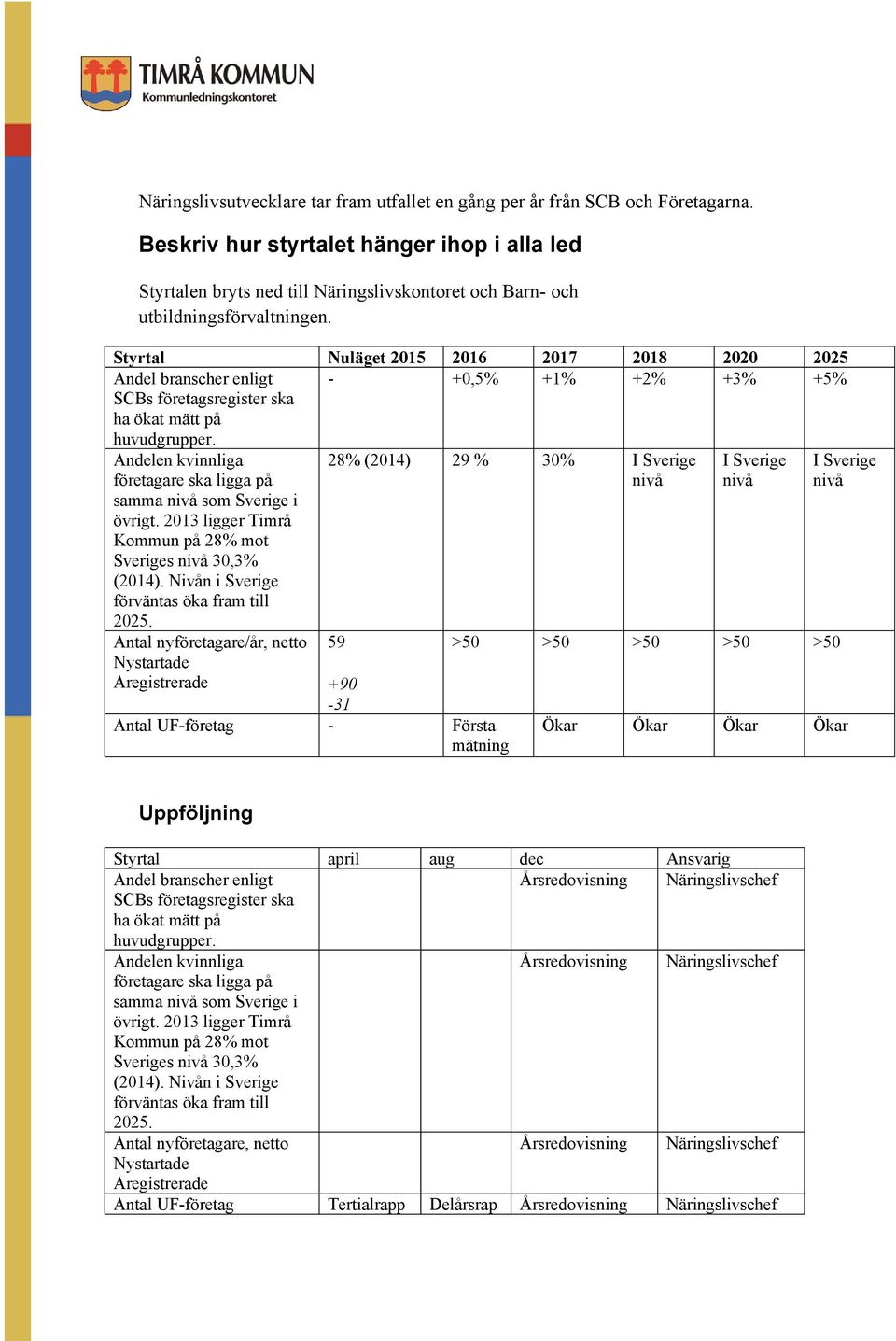 TIMRÅ KOMMUN
Kommunledningskontoret

Näringslivsutvecklare tar fram utfallet en gång per år från SCB och Företagarna.

Beskriv hur styrtalet hänger ihop i alla led

Styrtalen bryts ned till Näringslivskontoret och Barn- och utbildningsförvaltningen.

| Styrtal | Nuläget 2015 | 2016 | 2017 | 2018 | 2020 | 2025 |
|---|---|---|---|---|---|---|
| Andel branscher enligt SCBs företagsregister ska ha ökat mätt på huvudgrupper. | - | +0,5% | +1% | +2% | +3% | +5% |
| Andelen kvinnliga företagare ska ligga på samma nivå som Sverige i övrigt. 2013 ligger Timrå Kommun på 28% mot Sveriges nivå 30,3% (2014). Nivån i Sverige förväntas öka fram till 2025. | 28% (2014) | 29 % | 30% | I Sverige nivå | I Sverige nivå | I Sverige nivå |
| Antal nyföretagare/år, netto Nystartade Aregistrerade | 59 +90 -31 | >50 | >50 | >50 | >50 | >50 |
| Antal UF-företag | - | Första mätning | Ökar | Ökar | Ökar | Ökar |

Uppföljning

| Styrtal | april | aug | dec | Ansvarig |
|---|---|---|---|---|
| Andel branscher enligt SCBs företagsregister ska ha ökat mätt på huvudgrupper. | | | Årsredovisning | Näringslivschef |
| Andelen kvinnliga företagare ska ligga på samma nivå som Sverige i övrigt. 2013 ligger Timrå Kommun på 28% mot Sveriges nivå 30,3% (2014). Nivån i Sverige förväntas öka fram till 2025. | | | Årsredovisning | Näringslivschef |
| Antal nyföretagare, netto Nystartade Aregistrerade | | | Årsredovisning | Näringslivschef |
| Antal UF-företag | Tertialrapp | Delårsrap | Årsredovisning | Näringslivschef |